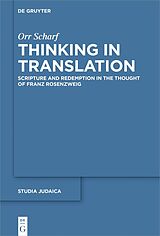 DE GRUYTER

Orr Scharf

THINKING IN TRANSLATION

SCRIPTURE AND REDEMPTION IN THE THOUGHT OF FRANZ ROSENZWEIG

STUDIA JUDAICA

DE G